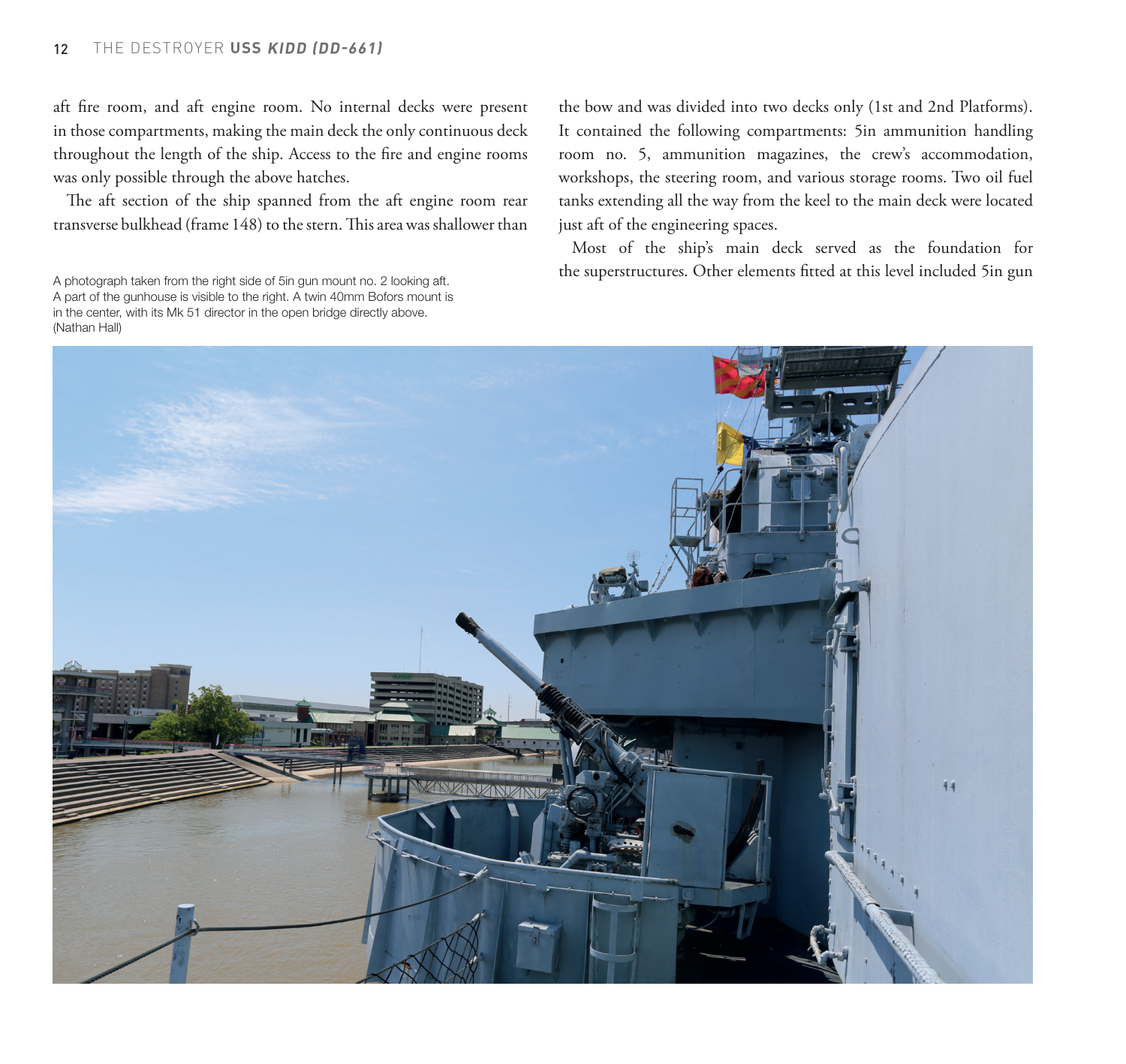 12 THE DESTROYER USS KIDD (DD-661)

aft fire room, and aft engine room. No internal decks were present in those compartments, making the main deck the only continuous deck throughout the length of the ship. Access to the fire and engine rooms was only possible through the above hatches.

The aft section of the ship spanned from the aft engine room rear transverse bulkhead (frame 148) to the stern. This area was shallower than

A photograph taken from the right side of 5in gun mount no. 2 looking aft. A part of the gunhouse is visible to the right. A twin 40mm Bofors mount is in the center, with its Mk 51 director in the open bridge directly above. (Nathan Hall)

the bow and was divided into two decks only (1st and 2nd Platforms). It contained the following compartments: 5in ammunition handling room no. 5, ammunition magazines, the crew's accommodation, workshops, the steering room, and various storage rooms. Two oil fuel tanks extending all the way from the keel to the main deck were located just aft of the engineering spaces.

Most of the ship's main deck served as the foundation for the superstructures. Other elements fitted at this level included 5in gun